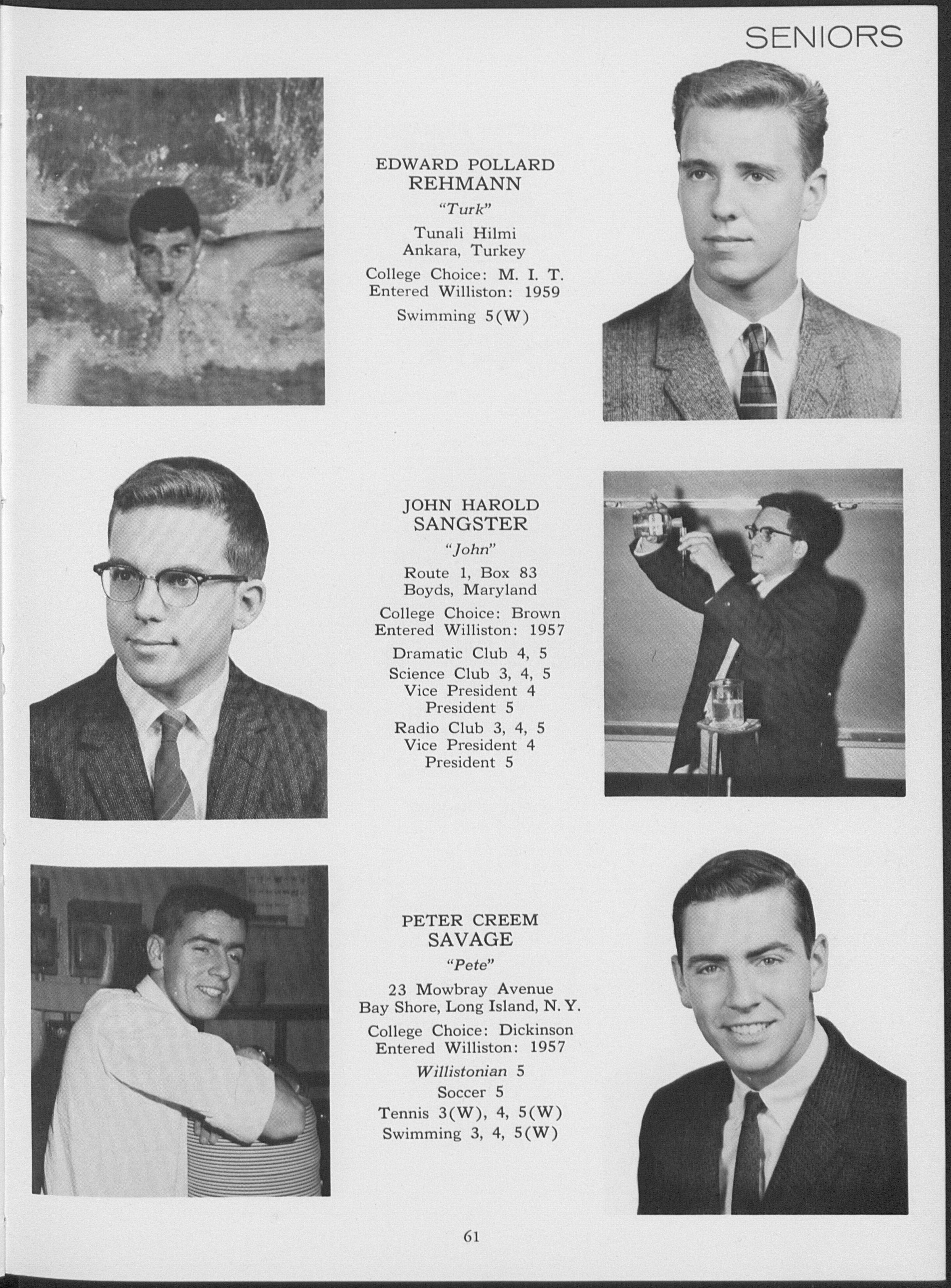 SENIORS

EDWARD POLLARD
REHMANN
"Turk"
Tunali Hilmi
Ankara, Turkey
College Choice: M. I. T.
Entered Williston: 1959
Swimming 5(W)

JOHN HAROLD
SANGSTER
"John"
Route 1, Box 83
Boyds, Maryland
College Choice: Brown
Entered Williston: 1957
Dramatic Club 4, 5
Science Club 3, 4, 5
Vice President 4
President 5
Radio Club 3, 4, 5
Vice President 4
President 5

PETER CREEM
SAVAGE
"Pete"
23 Mowbray Avenue
Bay Shore, Long Island, N. Y.
College Choice: Dickinson
Entered Williston: 1957
Willistonian 5
Soccer 5
Tennis 3(W), 4, 5(W)
Swimming 3, 4, 5(W)

61